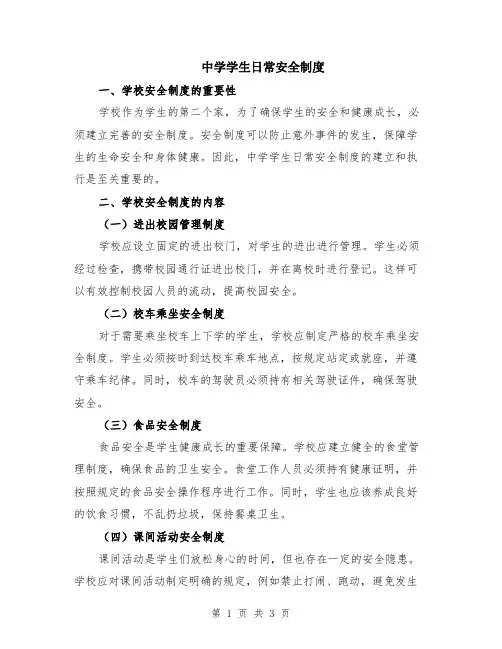 中学学生日常安全制度

一、学校安全制度的重要性

学校作为学生的第二个家，为了确保学生的安全和健康成长，必须建立完善的安全制度。安全制度可以防止意外事件的发生，保障学生的生命安全和身体健康。因此，中学学生日常安全制度的建立和执行是至关重要的。

二、学校安全制度的内容

（一）进出校园管理制度

学校应设立固定的进出校门，对学生的进出进行管理。学生必须经过检查，携带校园通行证进出校门，并在离校时进行登记。这样可以有效控制校园人员的流动，提高校园安全。

（二）校车乘坐安全制度

对于需要乘坐校车上下学的学生，学校应制定严格的校车乘坐安全制度。学生必须按时到达校车乘车地点，按规定站定或就座，并遵守乘车纪律。同时，校车的驾驶员必须持有相关驾驶证件，确保驾驶安全。

（三）食品安全制度

食品安全是学生健康成长的重要保障。学校应建立健全的食堂管理制度，确保食品的卫生安全。食堂工作人员必须持有健康证明，并按照规定的食品安全操作程序进行工作。同时，学生也应该养成良好的饮食习惯，不乱扔垃圾，保持餐桌卫生。

（四）课间活动安全制度

课间活动是学生们放松身心的时间，但也存在一定的安全隐患。学校应对课间活动制定明确的规定，例如禁止打闹、跑动，避免发生

第 1 页 共 3 页